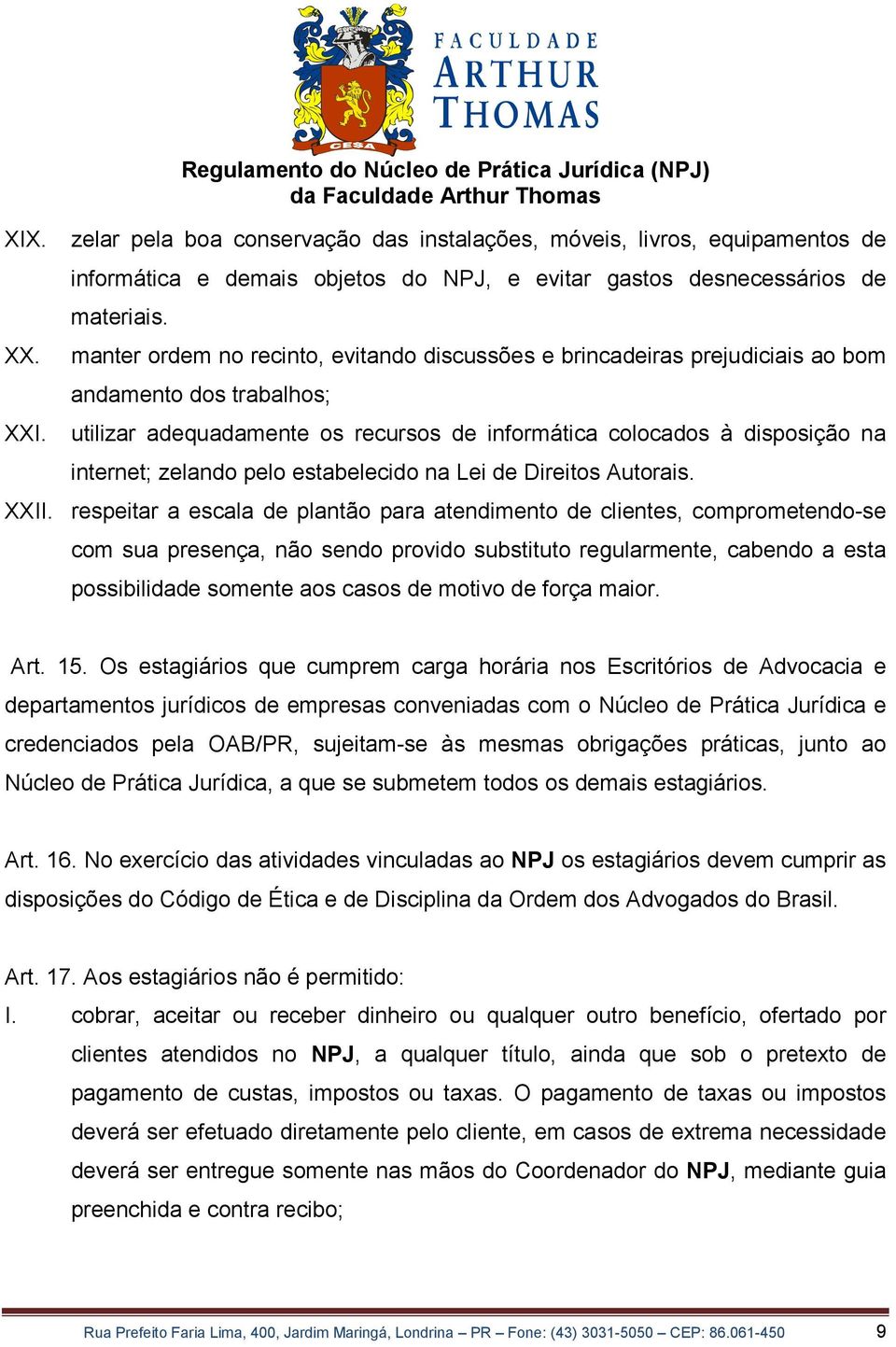 CESA

FACULDADE ARTHUR THOMAS

Regulamento do Núcleo de Prática Jurídica (NPJ) da Faculdade Arthur Thomas

XIX. zelar pela boa conservação das instalações, móveis, livros, equipamentos de informática e demais objetos do NPJ, e evitar gastos desnecessários de materiais.

XX. manter ordem no recinto, evitando discussões e brincadeiras prejudiciais ao bom andamento dos trabalhos;

XXI. utilizar adequadamente os recursos de informática colocados à disposição na internet; zelando pelo estabelecido na Lei de Direitos Autorais.

XXII. respeitar a escala de plantão para atendimento de clientes, comprometendo-se com sua presença, não sendo provido substituto regularmente, cabendo a esta possibilidade somente aos casos de motivo de força maior.

Art. 15. Os estagiários que cumprem carga horária nos Escritórios de Advocacia e departamentos jurídicos de empresas conveniadas com o Núcleo de Prática Jurídica e credenciados pela OAB/PR, sujeitam-se às mesmas obrigações práticas, junto ao Núcleo de Prática Jurídica, a que se submetem todos os demais estagiários.

Art. 16. No exercício das atividades vinculadas ao NPJ os estagiários devem cumprir as disposições do Código de Ética e de Disciplina da Ordem dos Advogados do Brasil.

Art. 17. Aos estagiários não é permitido:

I. cobrar, aceitar ou receber dinheiro ou qualquer outro benefício, ofertado por clientes atendidos no NPJ, a qualquer título, ainda que sob o pretexto de pagamento de custas, impostos ou taxas. O pagamento de taxas ou impostos deverá ser efetuado diretamente pelo cliente, em casos de extrema necessidade deverá ser entregue somente nas mãos do Coordenador do NPJ, mediante guia preenchida e contra recibo;

Rua Prefeito Faria Lima, 400, Jardim Maringá, Londrina – PR – Fone: (43) 3031-5050 – CEP: 86.061-450 9